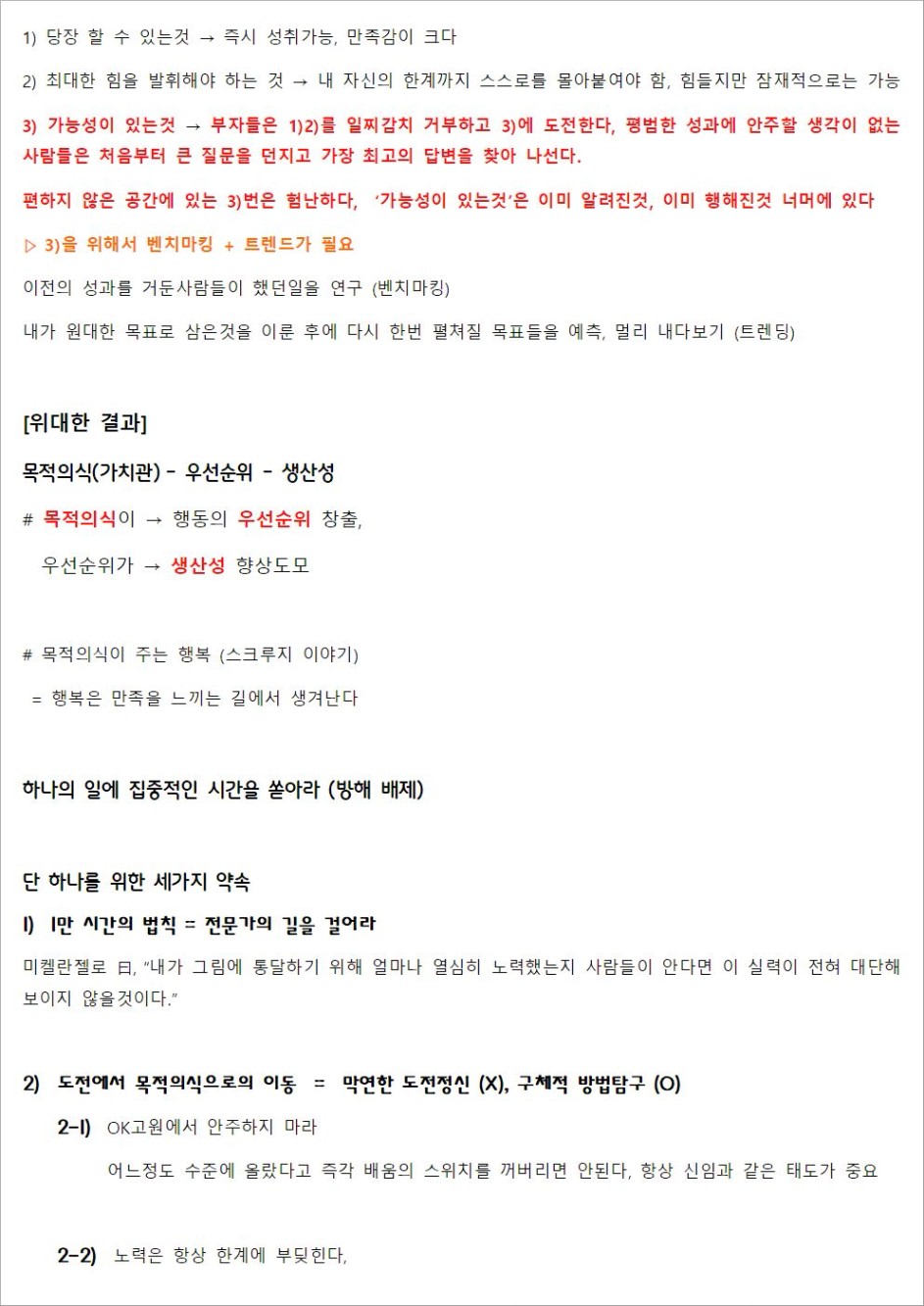 1) 당장 할 수 있는것 → 즉시 성취가능, 만족감이 크다

2) 최대한 힘을 발휘해야 하는 것 → 내 자신의 한계까지 스스로를 몰아붙여야 함, 힘들지만 잠재적으로는 가능

3) 가능성이 있는것 → 부자들은 1)2)를 일찌감치 거부하고 3)에 도전한다, 평범한 성과에 안주할 생각이 없는 사람들은 처음부터 큰 질문을 던지고 가장 최고의 답변을 찾아 나선다.

편하지 않은 공간에 있는 3)번은 험난하다, '가능성이 있는것'은 이미 알려진것, 이미 행해진것 너머에 있다

▷ 3)을 위해서 벤치마킹 + 트렌드가 필요

이전의 성과를 거둔사람들이 했던일을 연구 (벤치마킹)

내가 원대한 목표로 삼은것을 이룬 후에 다시 한번 펼쳐질 목표들을 예측, 멀리 내다보기 (트렌딩)

[위대한 결과]

목적의식(가치관) - 우선순위 - 생산성

# 목적의식이 → 행동의 우선순위 창출,

우선순위가 → 생산성 향상도모

# 목적의식이 주는 행복 (스크루지 이야기)

= 행복은 만족을 느끼는 길에서 생겨난다

하나의 일에 집중적인 시간을 쏟아라 (방해 배제)

단 하나를 위한 세가지 약속

1) 1만 시간의 법칙 = 전문가의 길을 걸어라

미켈란젤로 曰, "내가 그림에 통달하기 위해 얼마나 열심히 노력했는지 사람들이 안다면 이 실력이 전혀 대단해 보이지 않을것이다."

2) 도전에서 목적의식으로의 이동 = 막연한 도전정신 (X), 구체적 방법탐구 (O)

2-1) OK고원에서 안주하지 마라

어느정도 수준에 올랐다고 즉각 배움의 스위치를 꺼버리면 안된다, 항상 신임과 같은 태도가 중요

2-2) 노력은 항상 한계에 부딪힌다,